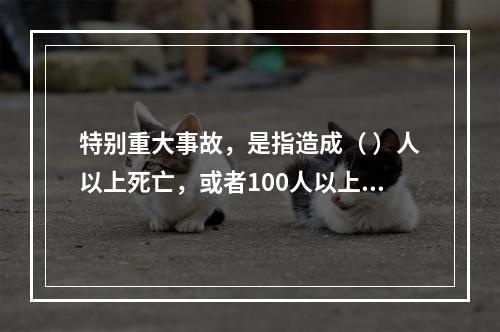 特别重大事故，是指造成（）人以上死亡，或者100人以上...